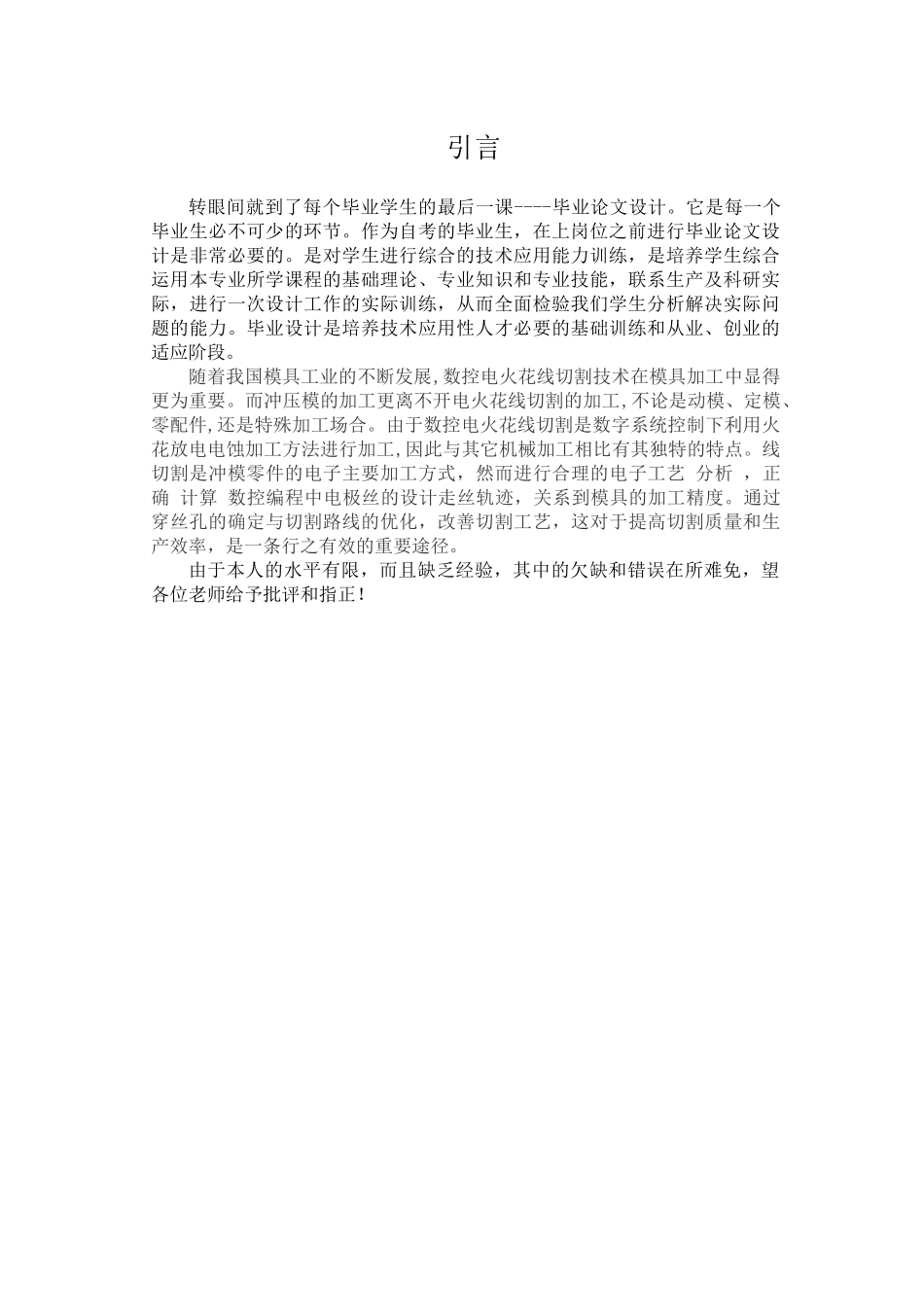 引言

转眼间就到了每个毕业学生的最后一课----毕业论文设计。它是每一个毕业生必不可少的环节。作为自考的毕业生，在上岗位之前进行毕业论文设计是非常必要的。是对学生进行综合的技术应用能力训练，是培养学生综合运用本专业所学课程的基础理论、专业知识和专业技能，联系生产及科研实际，进行一次设计工作的实际训练，从而全面检验我们学生分析解决实际问题的能力。毕业设计是培养技术应用性人才必要的基础训练和从业、创业的适应阶段。

随着我国模具工业的不断发展,数控电火花线切割技术在模具加工中显得更为重要。而冲压模的加工更离不开电火花线切割的加工,不论是动模、定模、零配件,还是特殊加工场合。由于数控电火花线切割是数字系统控制下利用火花放电电蚀加工方法进行加工,因此与其它机械加工相比有其独特的特点。线切割是冲模零件的电子主要加工方式，然而进行合理的电子工艺 分析 ，正确 计算 数控编程中电极丝的设计走丝轨迹，关系到模具的加工精度。通过穿丝孔的确定与切割路线的优化，改善切割工艺，这对于提高切割质量和生产效率，是一条行之有效的重要途径。

由于本人的水平有限，而且缺乏经验，其中的欠缺和错误在所难免，望各位老师给予批评和指正！